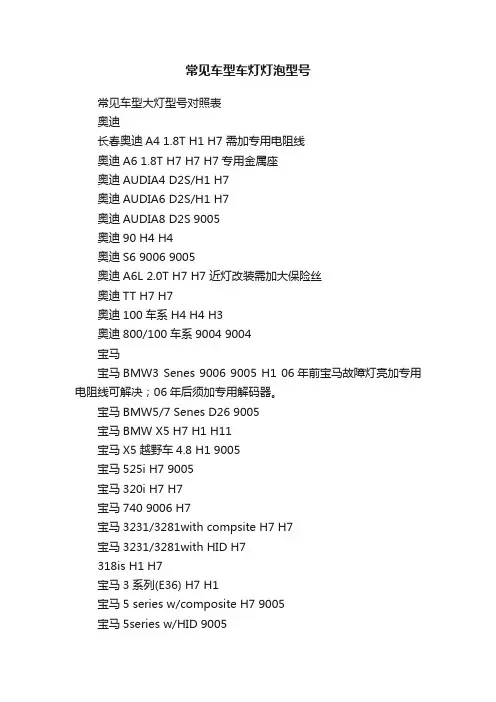 常见车型车灯灯泡型号

常见车型大灯型号对照表

奥迪

长春奥迪 A4 1.8T H1 H7 需加专用电阻线

奥迪 A6 1.8T H7 H7 H7 专用金属座

奥迪 AUDIA4 D2S/H1 H7

奥迪 AUDIA6 D2S/H1 H7

奥迪 AUDIA8 D2S 9005

奥迪 90 H4 H4

奥迪 S6 9006 9005

奥迪 A6L 2.0T H7 H7 近灯改装需加大保险丝

奥迪 TT H7 H7

奥迪 100 车系 H4 H4 H3

奥迪 800/100 车系 9004 9004

宝马

宝马 BMW3 Senes 9006 9005 H1 06 年前宝马故障灯亮加专用电阻线可解决；06 年后须加专用解码器。

宝马 BMW5/7 Senes D26 9005

宝马 BMW X5 H7 H1 H11

宝马 X5 越野车 4.8 H1 9005

宝马 525i H7 9005

宝马 320i H7 H7

宝马 740 9006 H7

宝马 3231/3281with compsite H7 H7

宝马 3231/3281with HID H7

318is H1 H7

宝马 3 系列(E36) H7 H1

宝马 5 series w/composite H7 9005

宝马 5series w/HID 9005